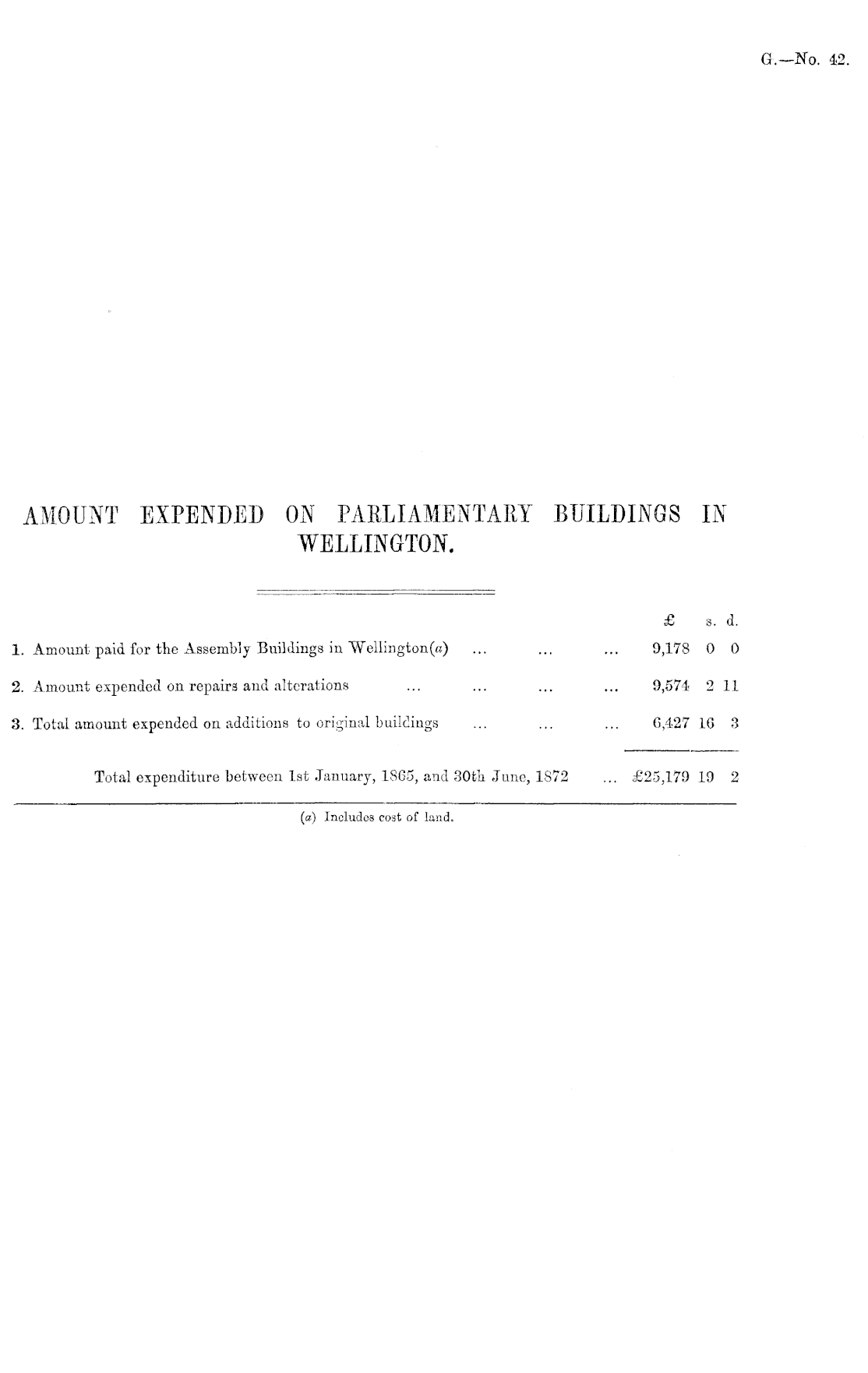 G.—No. 42.

AMOUNT EXPENDED ON PARLIAMENTARY BUILDINGS IN WELLINGTON.

| | £ | s. | d. |
|---|---|---|---|
| 1. Amount paid for the Assembly Buildings in Wellington(a) ... ... ... | 9,178 | 0 | 0 |
| 2. Amount expended on repairs and alterations ... ... ... ... | 9,574 | 2 | 11 |
| 3. Total amount expended on additions to original buildings ... ... ... | 6,427 | 16 | 3 |
| Total expenditure between 1st January, 1865, and 30th June, 1872 ... | £25,179 | 19 | 2 |

(a) Includes cost of land.